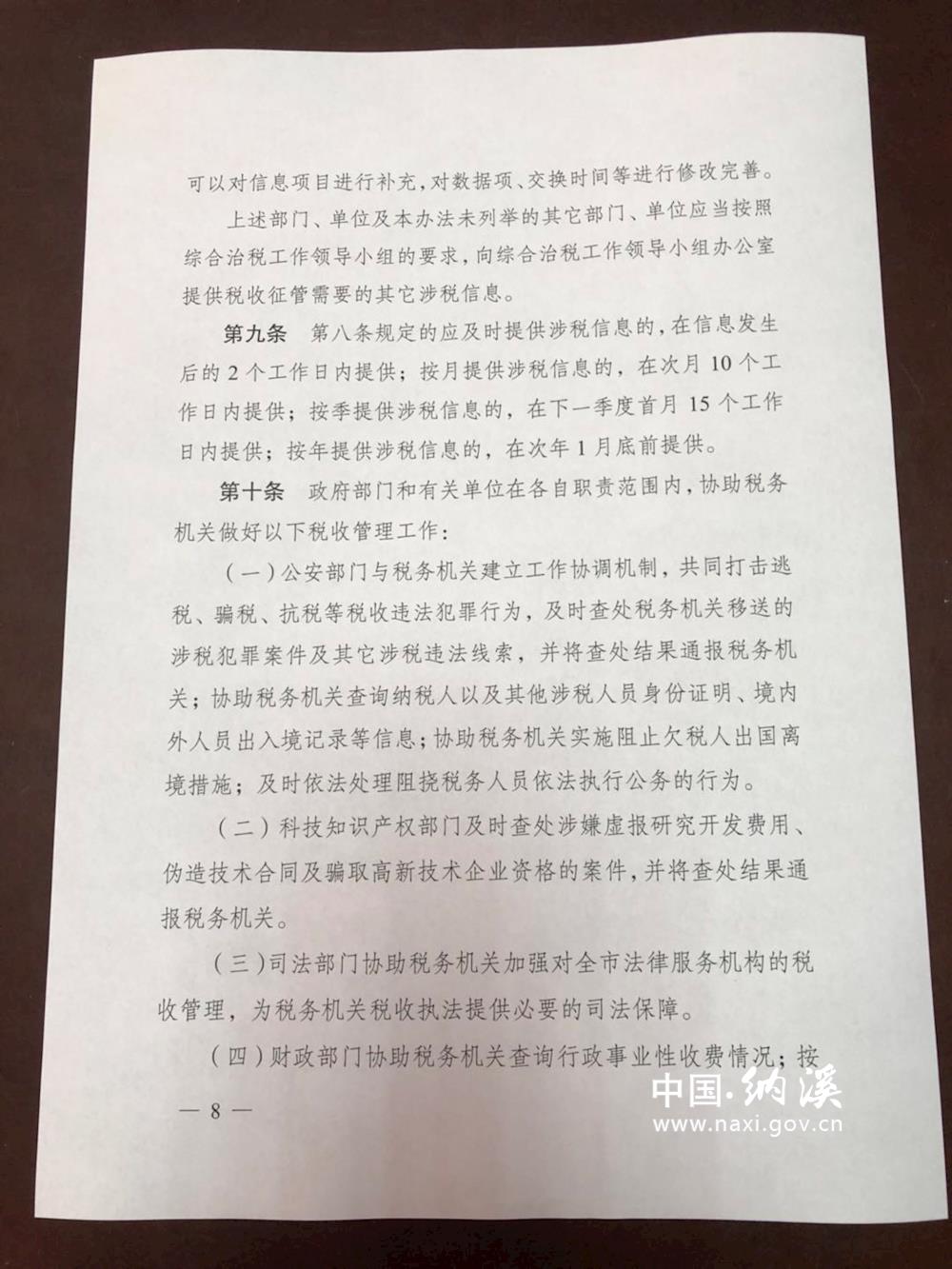 可以对信息项目进行补充，对数据项、交换时间等进行修改完善。

上述部门、单位及本办法未列举的其它部门、单位应当按照综合治税工作领导小组的要求，向综合治税工作领导小组办公室提供税收征管需要的其它涉税信息。

第九条　第八条规定的应及时提供涉税信息的，在信息发生后的2个工作日内提供；按月提供涉税信息的，在次月10个工作日内提供；按季提供涉税信息的，在下一季度首月15个工作日内提供；按年提供涉税信息的，在次年1月底前提供。

第十条　政府部门和有关单位在各自职责范围内，协助税务机关做好以下税收管理工作：

（一）公安部门与税务机关建立工作协调机制，共同打击逃税、骗税、抗税等税收违法犯罪行为，及时查处税务机关移送的涉税犯罪案件及其它涉税违法线索，并将查处结果通报税务机关；协助税务机关查询纳税人以及其他涉税人员身份证明、境内外人员出入境记录等信息；协助税务机关实施阻止欠税人出国离境措施；及时依法处理阻挠税务人员依法执行公务的行为。

（二）科技知识产权部门及时查处涉嫌虚报研究开发费用、伪造技术合同及骗取高新技术企业资格的案件，并将查处结果通报税务机关。

（三）司法部门协助税务机关加强对全市法律服务机构的税收管理，为税务机关税收执法提供必要的司法保障。

（四）财政部门协助税务机关查询行政事业性收费情况；按

— 8 —

中国·纳溪
www.naxi.gov.cn